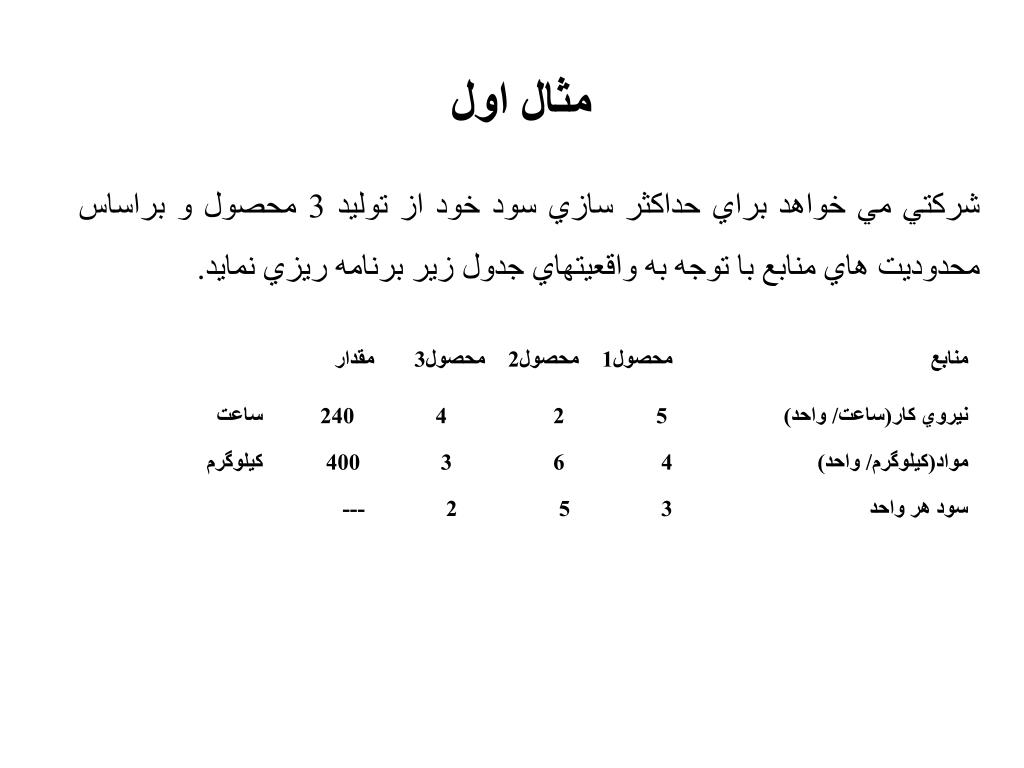 مثال اول

شركتي مي خواهد براي حداكثر سازي سود خود از توليد 3 محصول و براساس محدوديت هاي منابع با توجه به واقعيتهاي جدول زير برنامه ريزي نمايد.

| منابع | محصول1 | محصول2 | محصول3 | مقدار | |
|---|---|---|---|---|---|
| نيروي كار(ساعت/ واحد) | 5 | 2 | 4 | 240 | ساعت |
| مواد(كيلوگرم/ واحد) | 4 | 6 | 3 | 400 | كيلوگرم |
| سود هر واحد | 3 | 5 | 2 | --- | |